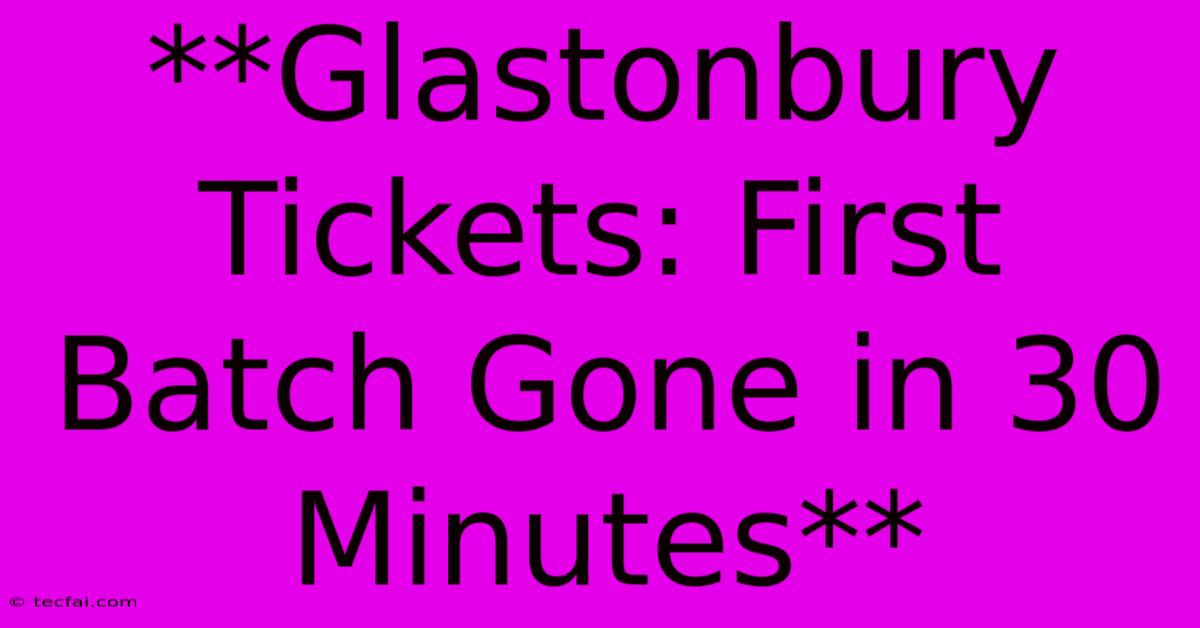 **Glastonbury Tickets: First Batch Gone in 30 Minutes**

© tecfai.com